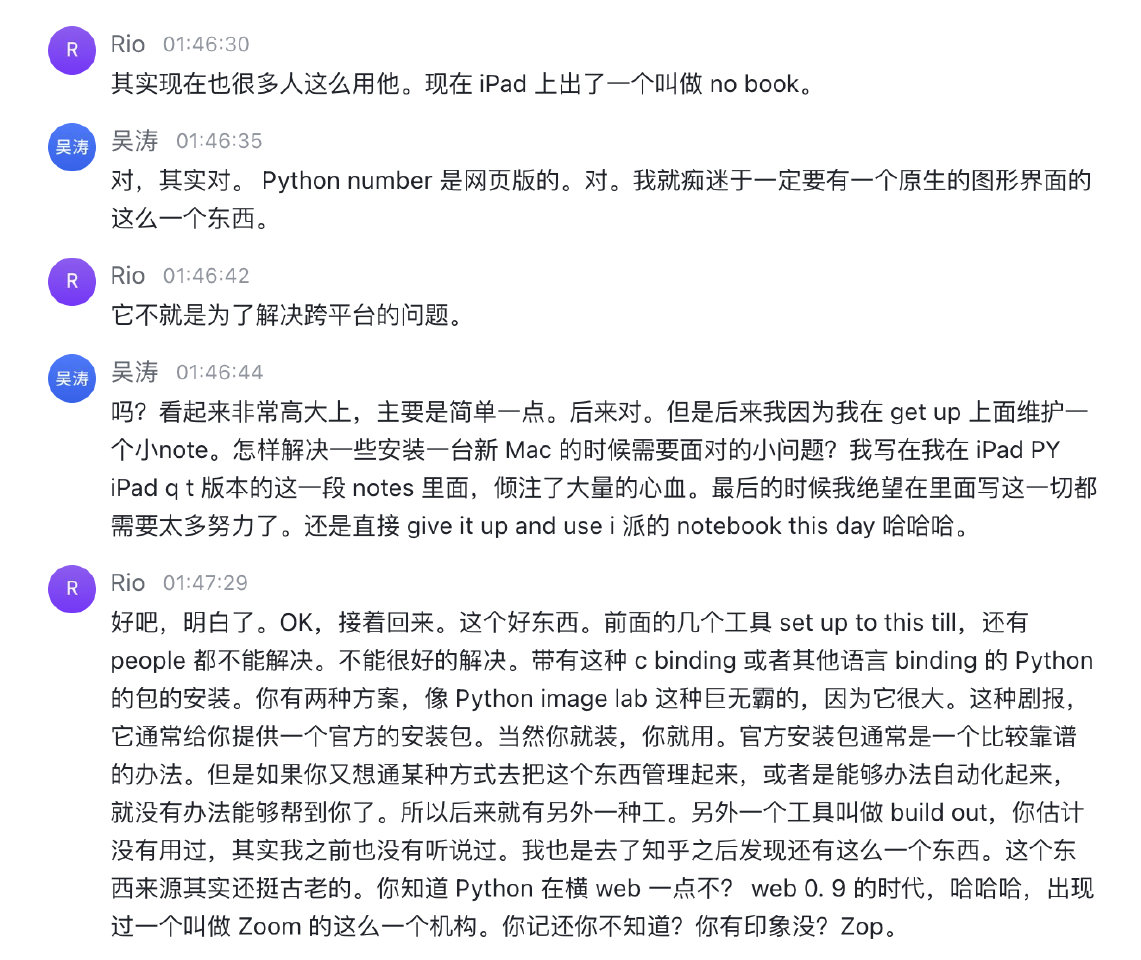 R
Rio 01:46:30
其实现在也很多人这么用他。现在 iPad 上出了一个叫做 no book。

吴涛
吴涛 01:46:35
对，其实对。 Python number 是网页版的。对。我就痴迷于一定要有一个原生的图形界面的这么一个东西。

R
Rio 01:46:42
它不就是为了解决跨平台的问题。

吴涛
吴涛 01:46:44
吗？看起来非常高大上，主要是简单一点。后来对。但是后来我因为我在 get up 上面维护一个小note。怎样解决一些安装一台新 Mac 的时候需要面对的小问题？我写在我在 iPad PY iPad q t 版本的这一段 notes 里面，倾注了大量的心血。最后的时候我绝望在里面写这一切都需要太多努力了。还是直接 give it up and use i 派的 notebook this day 哈哈哈。

R
Rio 01:47:29
好吧，明白了。OK，接着回来。这个好东西。前面的几个工具 set up to this till，还有 people 都不能解决。不能很好的解决。带有这种 c binding 或者其他语言 binding 的 Python 的包的安装。你有两种方案，像 Python image lab 这种巨无霸的，因为它很大。这种剧报，它通常给你提供一个官方的安装包。当然你就装，你就用。官方安装包通常是一个比较靠谱的办法。但是如果你又想通某种方式去把这个东西管理起来，或者是能够办法自动化起来，就没有办法能够帮到你了。所以后来就有另外一种工。另外一个工具叫做 build out，你估计没有用过，其实我之前也没有听说过。我也是去了知乎之后发现还有这么一个东西。这个东西来源其实还挺古老的。你知道 Python 在横 web 一点不？ web 0. 9 的时代，哈哈哈，出现过一个叫做 Zoom 的这么一个机构。你记还你不知道？你有印象没？Zop。